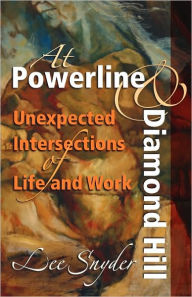 At Powerline & Diamond Hill

Unexpected Intersections of Life and Work

Lee Snyder